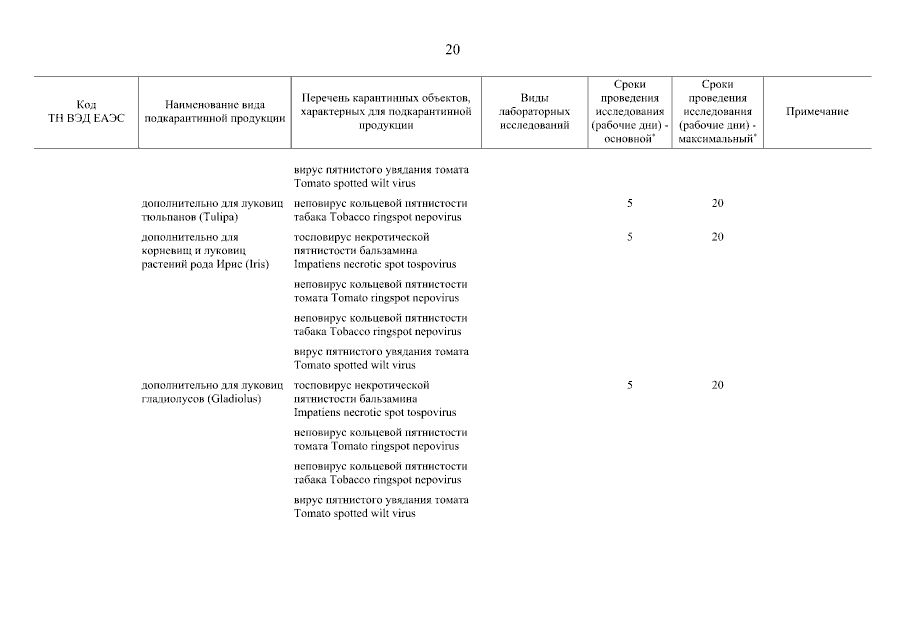 20

| Код ТН ВЭД ЕАЭС | Наименование вида подкарантинной продукции | Перечень карантинных объектов, характерных для подкарантинной продукции | Виды лабораторных исследований | Сроки проведения исследования (рабочие дни) - основной* | Сроки проведения исследования (рабочие дни) - максимальный* | Примечание |
|---|---|---|---|---|---|---|
| | | вирус пятнистого увядания томата Tomato spotted wilt virus | | | | |
| | дополнительно для луковиц тюльпанов (Tulipa) | неповирус кольцевой пятнистости табака Tobacco ringspot nepovirus | | 5 | 20 | |
| | дополнительно для корневищ и луковиц растений рода Ирис (Iris) | тосповирус некротической пятнистости бальзамина Impatiens necrotic spot tospovirus | | 5 | 20 | |
| | | неповирус кольцевой пятнистости томата Tomato ringspot nepovirus | | | | |
| | | неповирус кольцевой пятнистости табака Tobacco ringspot nepovirus | | | | |
| | | вирус пятнистого увядания томата Tomato spotted wilt virus | | | | |
| | дополнительно для луковиц гладиолусов (Gladiolus) | тосповирус некротической пятнистости бальзамина Impatiens necrotic spot tospovirus | | 5 | 20 | |
| | | неповирус кольцевой пятнистости томата Tomato ringspot nepovirus | | | | |
| | | неповирус кольцевой пятнистости табака Tobacco ringspot nepovirus | | | | |
| | | вирус пятнистого увядания томата Tomato spotted wilt virus | | | | |